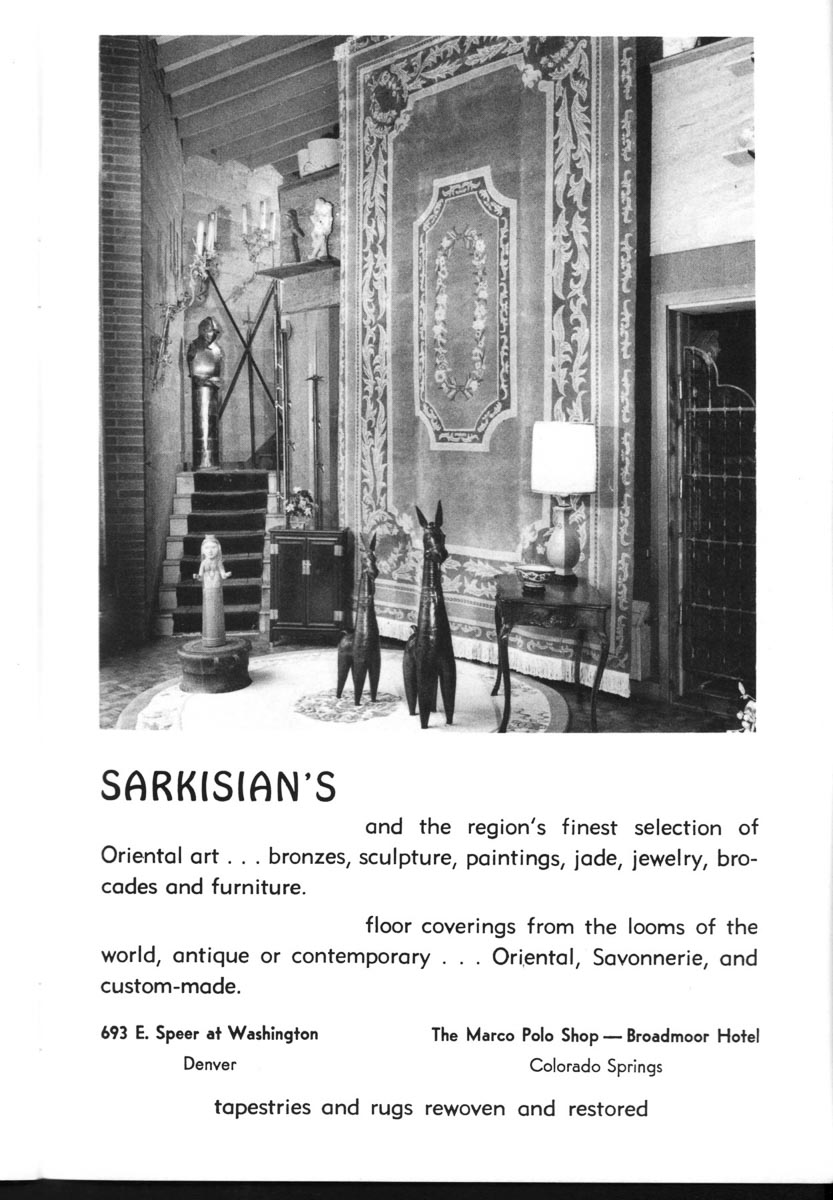 SARKISIAN'S

and the region's finest selection of Oriental art . . . bronzes, sculpture, paintings, jade, jewelry, brocades and furniture.

floor coverings from the looms of the world, antique or contemporary . . . Oriental, Savonnerie, and custom-made.

693 E. Speer at Washington
Denver

The Marco Polo Shop — Broadmoor Hotel
Colorado Springs

tapestries and rugs rewoven and restored